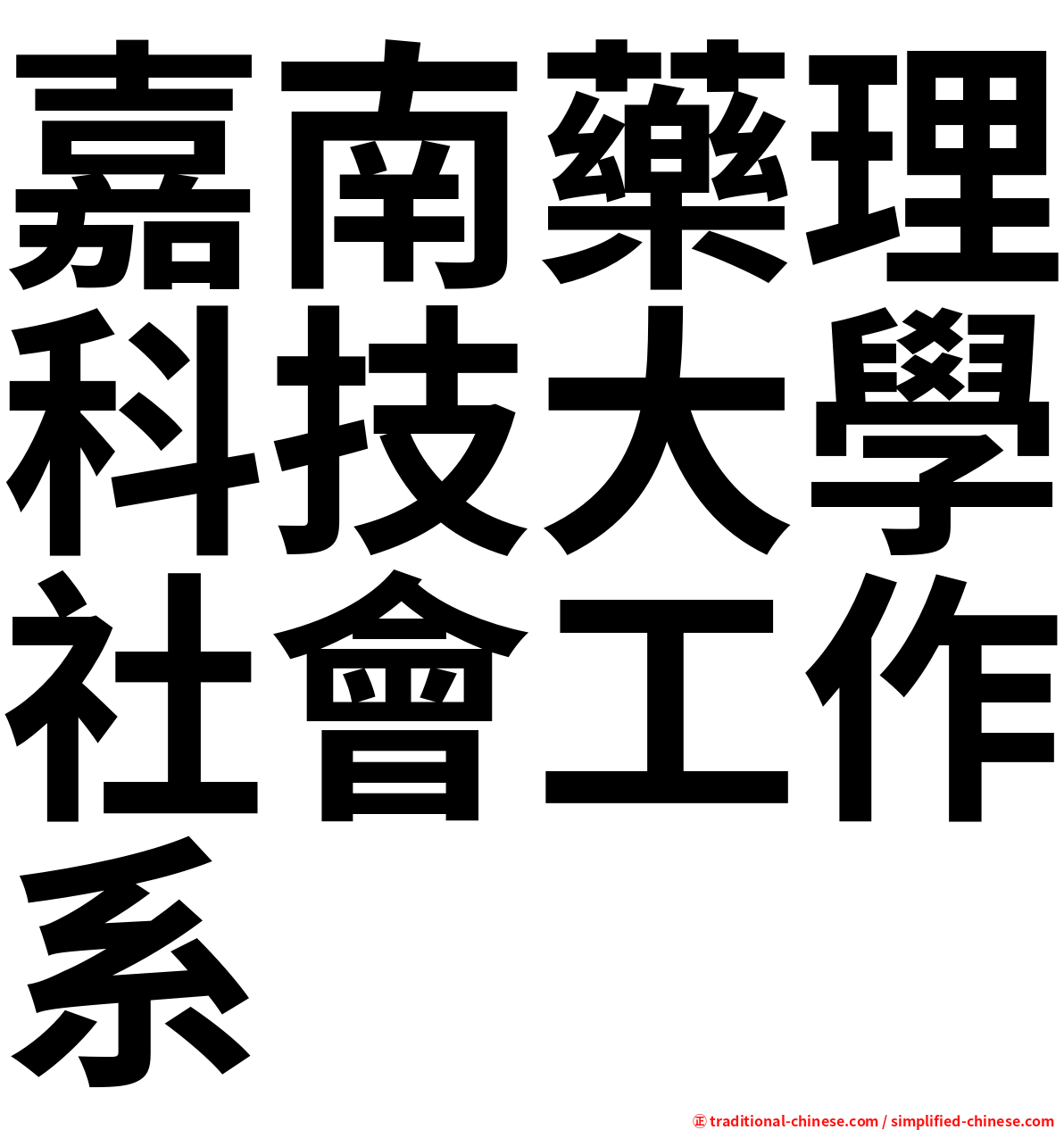 嘉南藥理科技大學社會工作系

㊣ traditional-chinese.com / simplified-chinese.com